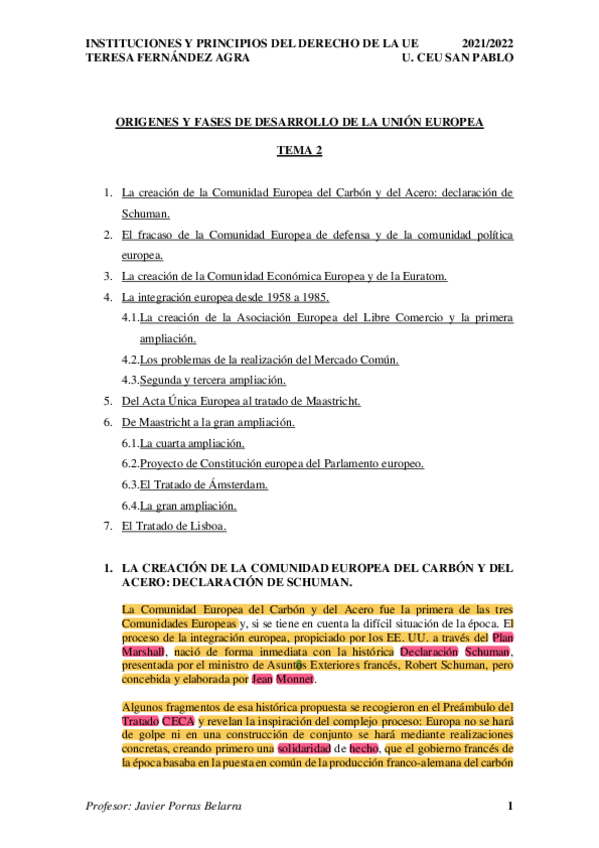 INSTITUCIONES Y PRINCIPIOS DEL DERECHO DE LA UE 2021/2022
TERESA FERNÁNDEZ AGRA U. CEU SAN PABLO

ORIGENES Y FASES DE DESARROLLO DE LA UNIÓN EUROPEA

TEMA 2

1. La creación de la Comunidad Europea del Carbón y del Acero: declaración de Schuman.
2. El fracaso de la Comunidad Europea de defensa y de la comunidad política europea.
3. La creación de la Comunidad Económica Europea y de la Euratom.
4. La integración europea desde 1958 a 1985.
4.1.La creación de la Asociación Europea del Libre Comercio y la primera ampliación.
4.2.Los problemas de la realización del Mercado Común.
4.3.Segunda y tercera ampliación.
5. Del Acta Única Europea al tratado de Maastricht.
6. De Maastricht a la gran ampliación.
6.1.La cuarta ampliación.
6.2.Proyecto de Constitución europea del Parlamento europeo.
6.3.El Tratado de Ámsterdam.
6.4.La gran ampliación.
7. El Tratado de Lisboa.

1. LA CREACIÓN DE LA COMUNIDAD EUROPEA DEL CARBÓN Y DEL ACERO: DECLARACIÓN DE SCHUMAN.

La Comunidad Europea del Carbón y del Acero fue la primera de las tres Comunidades Europeas y, si se tiene en cuenta la difícil situación de la época. El proceso de la integración europea, propiciado por los EE. UU. a través del Plan Marshall, nació de forma inmediata con la histórica Declaración Schuman, presentada por el ministro de Asuntos Exteriores francés, Robert Schuman, pero concebida y elaborada por Jean Monnet.

Algunos fragmentos de esa histórica propuesta se recogieron en el Preámbulo del Tratado CECA y revelan la inspiración del complejo proceso: Europa no se hará de golpe ni en una construcción de conjunto se hará mediante realizaciones concretas, creando primero una solidaridad de hecho, que el gobierno francés de la época basaba en la puesta en común de la producción franco-alemana del carbón

Profesor: Javier Porras Belarra 1